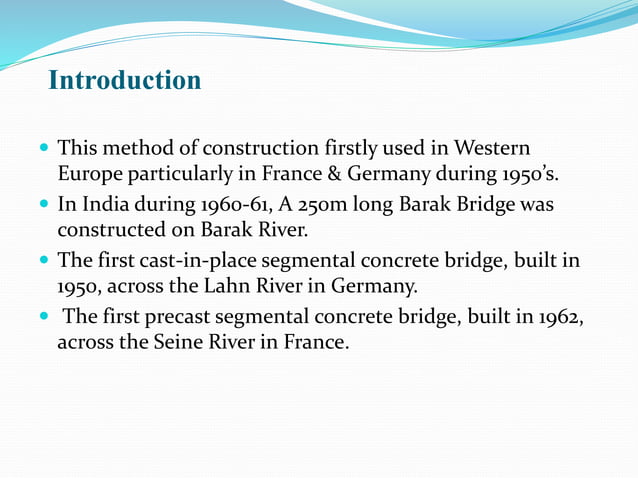 Introduction

- This method of construction firstly used in Western Europe particularly in France & Germany during 1950's.
- In India during 1960-61, A 250m long Barak Bridge was constructed on Barak River.
- The first cast-in-place segmental concrete bridge, built in 1950, across the Lahn River in Germany.
- The first precast segmental concrete bridge, built in 1962, across the Seine River in France.